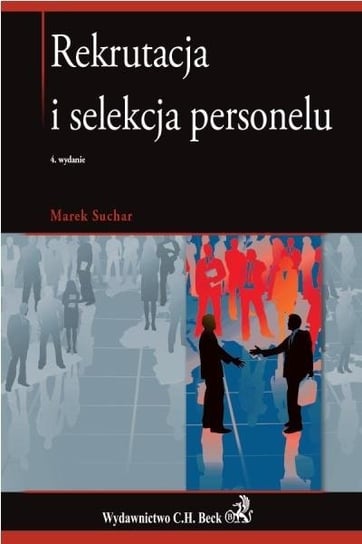 Rekrutacja i selekcja personelu

4. wydanie

Marek Suchar

Wydawnictwo C.H. Beck